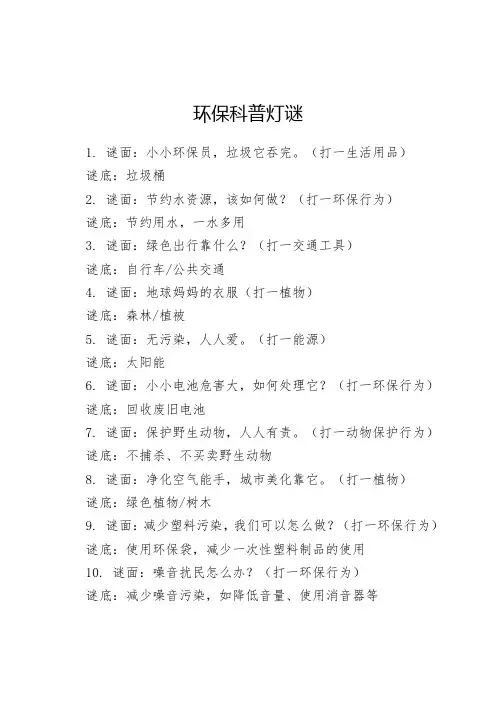 环保科普灯谜

1. 谜面：小小环保员，垃圾它吞完。（打一生活用品）

谜底：垃圾桶

2. 谜面：节约水资源，该如何做？（打一环保行为）

谜底：节约用水，一水多用

3. 谜面：绿色出行靠什么？（打一交通工具）

谜底：自行车/公共交通

4. 谜面：地球妈妈的衣服（打一植物）

谜底：森林/植被

5. 谜面：无污染，人人爱。（打一能源）

谜底：太阳能

6. 谜面：小小电池危害大，如何处理它？（打一环保行为）

谜底：回收废旧电池

7. 谜面：保护野生动物，人人有责。（打一动物保护行为）

谜底：不捕杀、不买卖野生动物

8. 谜面：净化空气能手，城市美化靠它。（打一植物）

谜底：绿色植物/树木

9. 谜面：减少塑料污染，我们可以怎么做？（打一环保行为）

谜底：使用环保袋，减少一次性塑料制品的使用

10. 谜面：噪音扰民怎么办？（打一环保行为）

谜底：减少噪音污染，如降低音量、使用消音器等